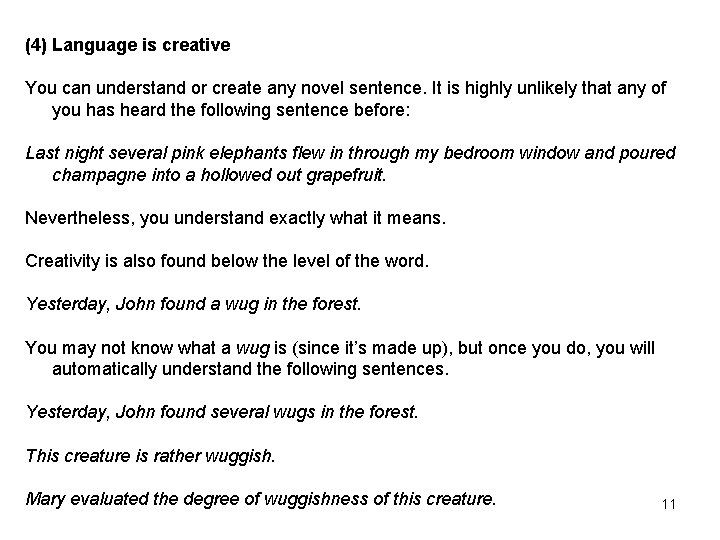 (4) Language is creative

You can understand or create any novel sentence. It is highly unlikely that any of you has heard the following sentence before:

Last night several pink elephants flew in through my bedroom window and poured champagne into a hollowed out grapefruit.

Nevertheless, you understand exactly what it means.

Creativity is also found below the level of the word.

Yesterday, John found a wug in the forest.

You may not know what a wug is (since it's made up), but once you do, you will automatically understand the following sentences.

Yesterday, John found several wugs in the forest.

This creature is rather wuggish.

Mary evaluated the degree of wuggishness of this creature.

11